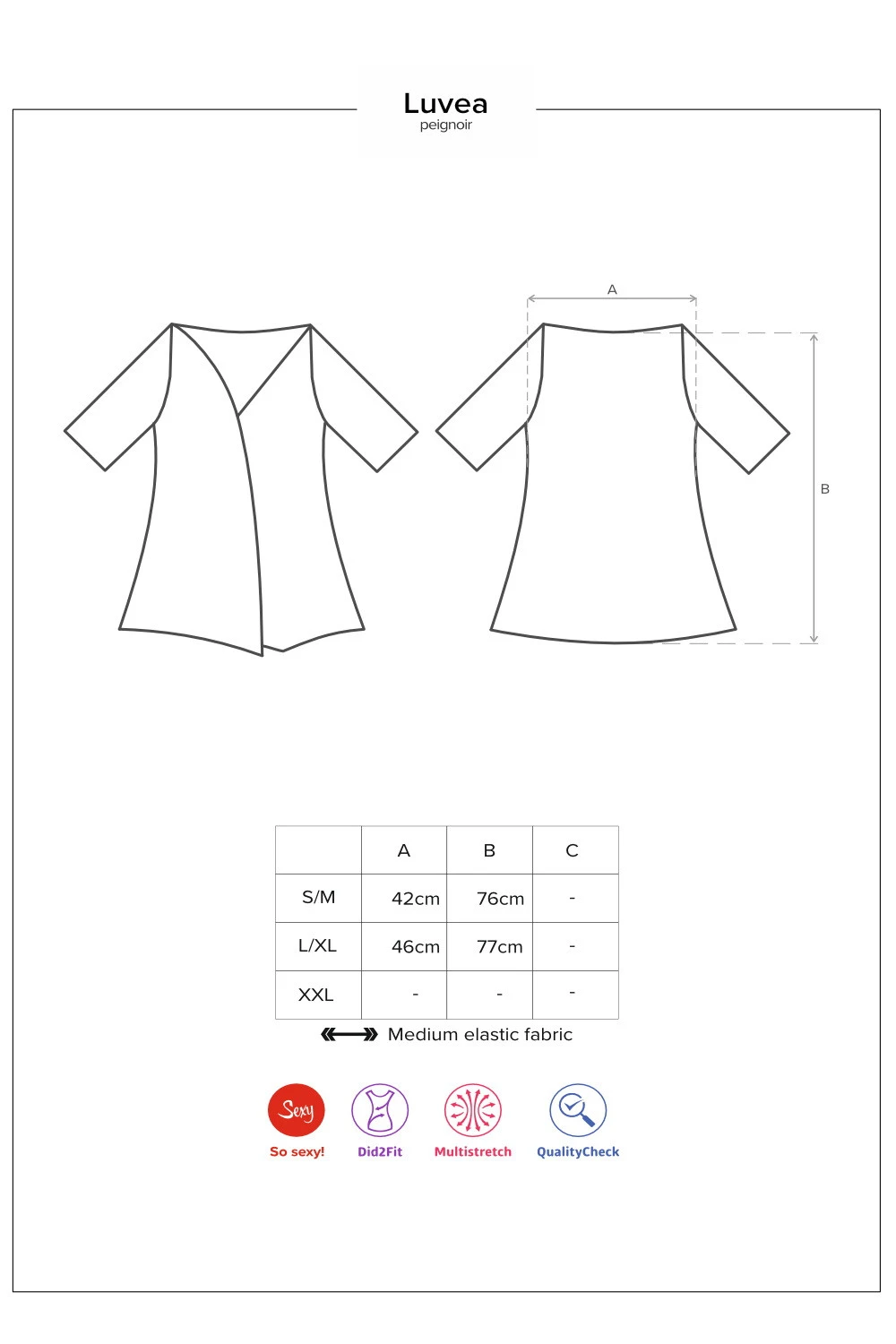 Luvea
peignoir

A

B

|  | A | B | C |
|---|---|---|---|
| S/M | 42cm | 76cm | - |
| L/XL | 46cm | 77cm | - |
| XXL | - | - | - |

Medium elastic fabric

Sexy
So sexy!
Did2Fit
Multistretch
QualityCheck